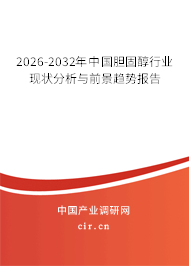 2026-2032年中国胆固醇行业现状分析与前景趋势报告

中国产业调研网
cir.cn